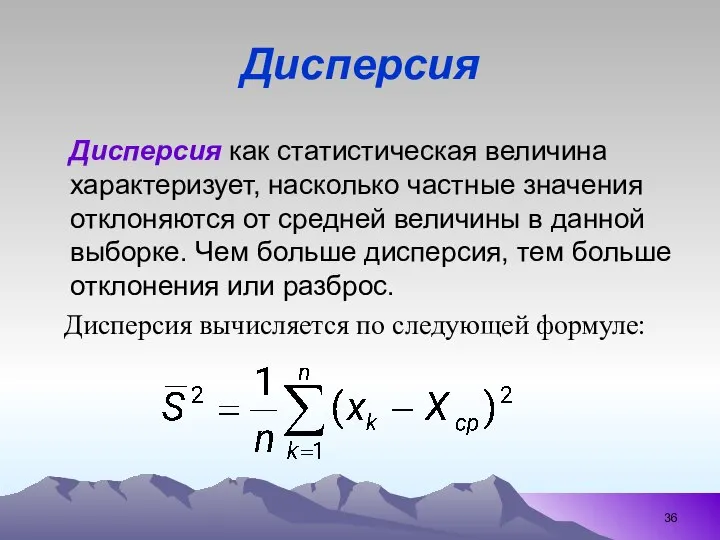 Дисперсия

Дисперсия как статистическая величина характеризует, насколько частные значения отклоняются от средней величины в данной выборке. Чем больше дисперсия, тем больше отклонения или разброс.

Дисперсия вычисляется по следующей формуле:

$\overline{S}^2 = \frac{1}{n}\sum_{k=1}^{n}(x_k - X_{cp})^2$

36